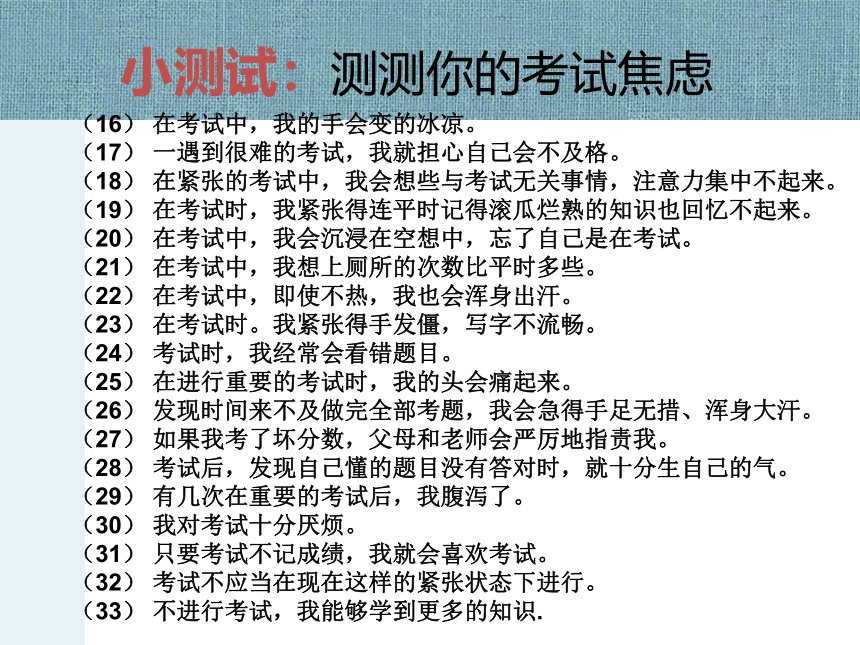 小测试：测测你的考试焦虑

（16） 在考试中，我的手会变的冰凉。
（17） 一遇到很难的考试，我就担心自己会不及格。
（18） 在紧张的考试中，我会想些与考试无关事情，注意力集中不起来。
（19） 在考试时，我紧张得连平时记得滚瓜烂熟的知识也回忆不起来。
（20） 在考试中，我会沉浸在空想中，忘了自己是在考试。
（21） 在考试中，我想上厕所的次数比平时多些。
（22） 在考试中，即使不热，我也会浑身出汗。
（23） 在考试时。我紧张得手发僵，写字不流畅。
（24） 考试时，我经常会看错题目。
（25） 在进行重要的考试时，我的头会痛起来。
（26） 发现时间来不及做完全部考题，我会急得手足无措、浑身大汗。
（27） 如果我考了坏分数，父母和老师会严厉地指责我。
（28） 考试后，发现自己懂的题目没有答对时，就十分生自己的气。
（29） 有几次在重要的考试后，我腹泻了。
（30） 我对考试十分厌烦。
（31） 只要考试不记成绩，我就会喜欢考试。
（32） 考试不应当在现在这样的紧张状态下进行。
（33） 不进行考试，我能够学到更多的知识.